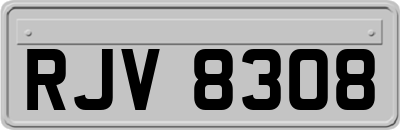 RJV 8308